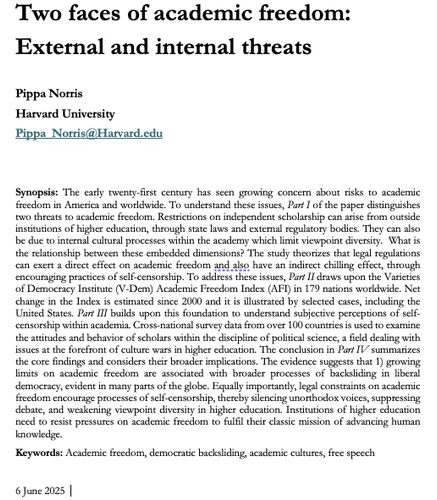 Two faces of academic freedom: External and internal threats

Pippa Norris

Harvard University

Pippa_Norris@Harvard.edu

Synopsis: The early twenty-first century has seen growing concern about risks to academic freedom in America and worldwide. To understand these issues, Part I of the paper distinguishes two threats to academic freedom. Restrictions on independent scholarship can arise from outside institutions of higher education, through state laws and external regulatory bodies. They can also be due to internal cultural processes within the academy which limit viewpoint diversity. What is the relationship between these embedded dimensions? The study theorizes that legal regulations can exert a direct effect on academic freedom and also have an indirect chilling effect, through encouraging practices of self-censorship. To address these issues, Part II draws upon the Varieties of Democracy Institute (V-Dem) Academic Freedom Index (AFI) in 179 nations worldwide. Net change in the Index is estimated since 2000 and it is illustrated by selected cases, including the United States. Part III builds upon this foundation to understand subjective perceptions of self-censorship within academia. Cross-national survey data from over 100 countries is used to examine the attitudes and behavior of scholars within the discipline of political science, a field dealing with issues at the forefront of culture wars in higher education. The conclusion in Part IV summarizes the core findings and considers their broader implications. The evidence suggests that 1) growing limits on academic freedom are associated with broader processes of backsliding in liberal democracy, evident in many parts of the globe. Equally importantly, legal constraints on academic freedom encourage processes of self-censorship, thereby silencing unorthodox voices, suppressing debate, and weakening viewpoint diversity in higher education. Institutions of higher education need to resist pressures on academic freedom to fulfil their classic mission of advancing human knowledge.

Keywords: Academic freedom, democratic backsliding, academic cultures, free speech

6 June 2025 |